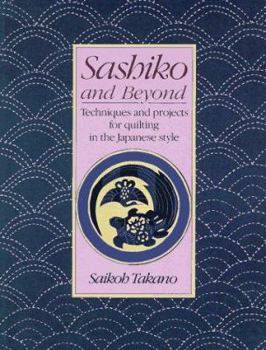 Sashiko and Beyond

Techniques and projects for quilting in the Japanese style

Saikoh Takano